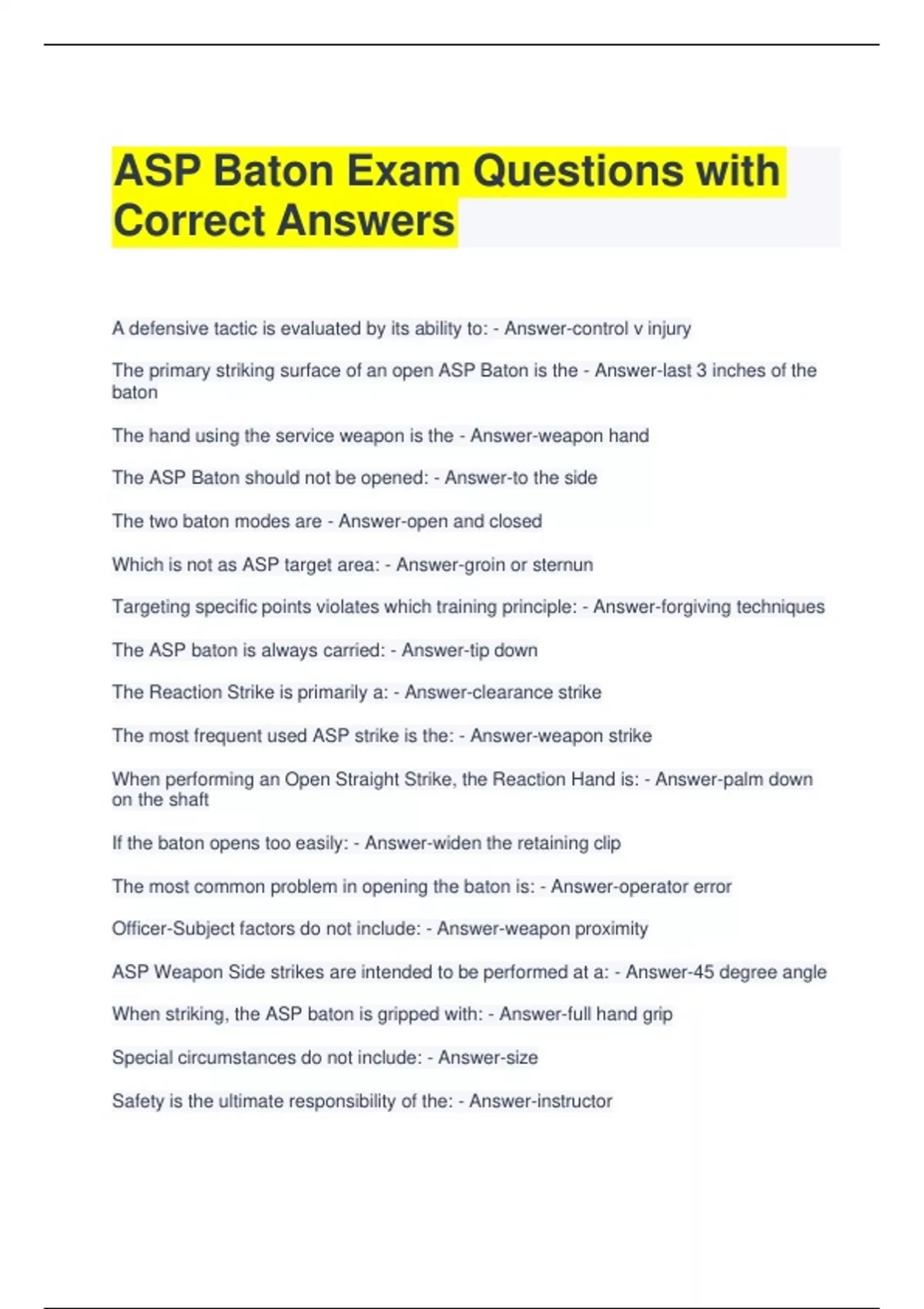 ASP Baton Exam Questions with Correct Answers

A defensive tactic is evaluated by its ability to: - Answer-control v injury

The primary striking surface of an open ASP Baton is the - Answer-last 3 inches of the baton

The hand using the service weapon is the - Answer-weapon hand

The ASP Baton should not be opened: - Answer-to the side

The two baton modes are - Answer-open and closed

Which is not as ASP target area: - Answer-groin or sternun

Targeting specific points violates which training principle: - Answer-forgiving techniques

The ASP baton is always carried: - Answer-tip down

The Reaction Strike is primarily a: - Answer-clearance strike

The most frequent used ASP strike is the: - Answer-weapon strike

When performing an Open Straight Strike, the Reaction Hand is: - Answer-palm down on the shaft

If the baton opens too easily: - Answer-widen the retaining clip

The most common problem in opening the baton is: - Answer-operator error

Officer-Subject factors do not include: - Answer-weapon proximity

ASP Weapon Side strikes are intended to be performed at a: - Answer-45 degree angle

When striking, the ASP baton is gripped with: - Answer-full hand grip

Special circumstances do not include: - Answer-size

Safety is the ultimate responsibility of the: - Answer-instructor